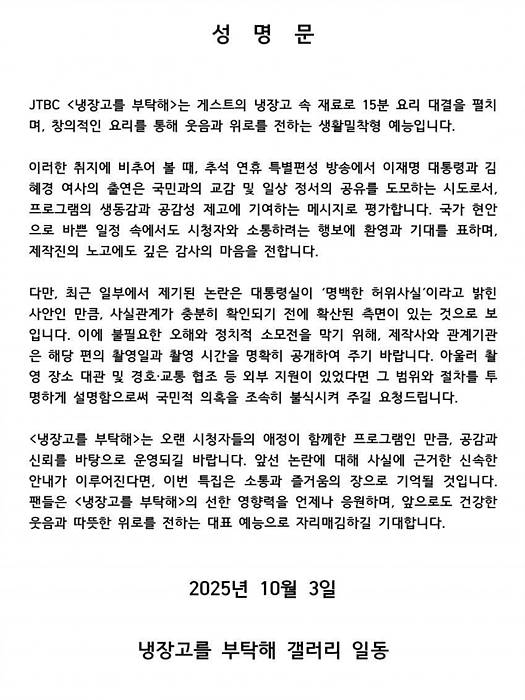 성 명 문

JTBC <냉장고를 부탁해>는 게스트의 냉장고 속 재료로 15분 요리 대결을 펼치며, 창의적인 요리를 통해 웃음과 위로를 전하는 생활밀착형 예능입니다.

이러한 취지에 비추어 볼 때, 추석 연휴 특별편성 방송에서 이재명 대통령과 김혜경 여사의 출연은 국민과의 교감 및 일상 정서의 공유를 도모하는 시도로서, 프로그램의 생동감과 공감성 제고에 기여하는 메시지로 평가합니다. 국가 현안으로 바쁜 일정 속에서도 시청자와 소통하려는 행보에 환영과 기대를 표하며, 제작진의 노고에도 깊은 감사의 마음을 전합니다.

다만, 최근 일부에서 제기된 논란은 대통령실이 '명백한 허위사실'이라고 밝힌 사안인 만큼, 사실관계가 충분히 확인되기 전에 확산된 측면이 있는 것으로 보입니다. 이에 불필요한 오해와 정치적 소모전을 막기 위해, 제작사와 관계기관은 해당 편의 촬영일과 촬영 시간을 명확히 공개하여 주기 바랍니다. 아울러 촬영 장소 대관 및 경호·교통 협조 등 외부 지원이 있었다면 그 범위와 절차를 투명하게 설명함으로써 국민적 의혹을 조속히 불식시켜 주길 요청드립니다.

<냉장고를 부탁해>는 오랜 시청자들의 애정이 함께한 프로그램인 만큼, 공감과 신뢰를 바탕으로 운영되길 바랍니다. 앞선 논란에 대해 사실에 근거한 신속한 안내가 이루어진다면, 이번 특집은 소통과 즐거움의 장으로 기억될 것입니다. 팬들은 <냉장고를 부탁해>의 선한 영향력을 언제나 응원하며, 앞으로도 건강한 웃음과 따뜻한 위로를 전하는 대표 예능으로 자리매김하길 기대합니다.

2025년 10월 3일

냉장고를 부탁해 갤러리 일동